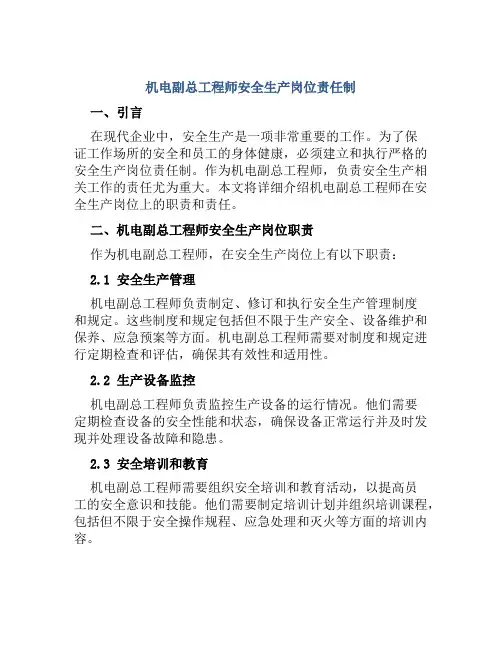 机电副总工程师安全生产岗位责任制

一、引言

在现代企业中，安全生产是一项非常重要的工作。为了保证工作场所的安全和员工的身体健康，必须建立和执行严格的安全生产岗位责任制。作为机电副总工程师，负责安全生产相关工作的责任尤为重大。本文将详细介绍机电副总工程师在安全生产岗位上的职责和责任。

二、机电副总工程师安全生产岗位职责

作为机电副总工程师，在安全生产岗位上有以下职责：

2.1 安全生产管理

机电副总工程师负责制定、修订和执行安全生产管理制度和规定。这些制度和规定包括但不限于生产安全、设备维护和保养、应急预案等方面。机电副总工程师需要对制度和规定进行定期检查和评估，确保其有效性和适用性。

2.2 生产设备监控

机电副总工程师负责监控生产设备的运行情况。他们需要定期检查设备的安全性能和状态，确保设备正常运行并及时发现并处理设备故障和隐患。

2.3 安全培训和教育

机电副总工程师需要组织安全培训和教育活动，以提高员工的安全意识和技能。他们需要制定培训计划并组织培训课程，包括但不限于安全操作规程、应急处理和灭火等方面的培训内容。